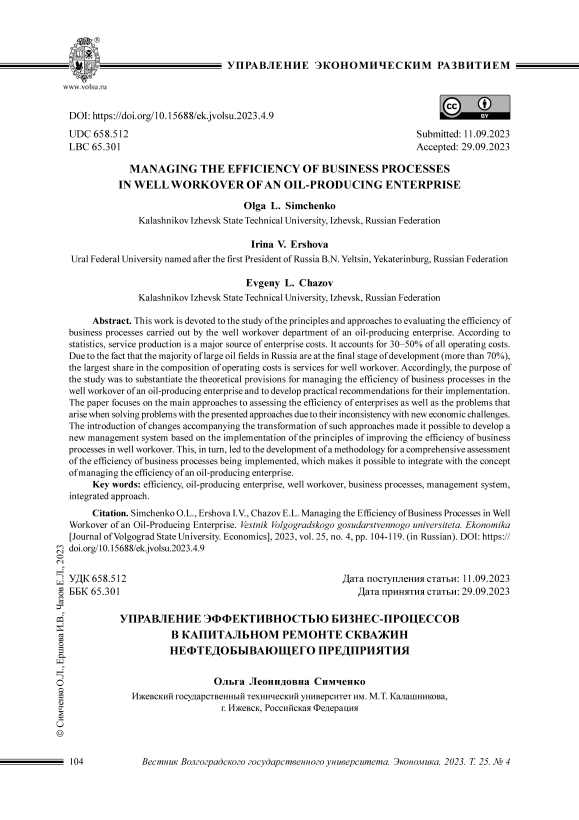 www.volsu.ru

УПРАВЛЕНИЕ ЭКОНОМИЧЕСКИМ РАЗВИТИЕМ

DOI: https://doi.org/10.15688/ek.jvolsu.2023.4.9

UDC 658.512
LBC 65.301

Submitted: 11.09.2023
Accepted: 29.09.2023

MANAGING THE EFFICIENCY OF BUSINESS PROCESSES IN WELL WORKOVER OF AN OIL-PRODUCING ENTERPRISE

Olga L. Simchenko
Kalashnikov Izhevsk State Technical University, Izhevsk, Russian Federation

Irina V. Ershova
Ural Federal University named after the first President of Russia B.N. Yeltsin, Yekaterinburg, Russian Federation

Evgeny L. Chazov
Kalashnikov Izhevsk State Technical University, Izhevsk, Russian Federation

Abstract. This work is devoted to the study of the principles and approaches to evaluating the efficiency of business processes carried out by the well workover department of an oil-producing enterprise. According to statistics, service production is a major source of enterprise costs. It accounts for 30–50% of all operating costs. Due to the fact that the majority of large oil fields in Russia are at the final stage of development (more than 70%), the largest share in the composition of operating costs is services for well workover. Accordingly, the purpose of the study was to substantiate the theoretical provisions for managing the efficiency of business processes in the well workover of an oil-producing enterprise and to develop practical recommendations for their implementation. The paper focuses on the main approaches to assessing the efficiency of enterprises as well as the problems that arise when solving problems with the presented approaches due to their inconsistency with new economic challenges. The introduction of changes accompanying the transformation of such approaches made it possible to develop a new management system based on the implementation of the principles of improving the efficiency of business processes in well workover. This, in turn, led to the development of a methodology for a comprehensive assessment of the efficiency of business processes being implemented, which makes it possible to integrate with the concept of managing the efficiency of an oil-producing enterprise.

Key words: efficiency, oil-producing enterprise, well workover, business processes, management system, integrated approach.

Citation. Simchenko O.L., Ershova I.V., Chazov E.L. Managing the Efficiency of Business Processes in Well Workover of an Oil-Producing Enterprise. Vestnik Volgogradskogo gosudarstvennogo universiteta. Ekonomika [Journal of Volgograd State University. Economics], 2023, vol. 25, no. 4, pp. 104-119. (in Russian). DOI: https://doi.org/10.15688/ek.jvolsu.2023.4.9

УДК 658.512
ББК 65.301

Дата поступления статьи: 11.09.2023
Дата принятия статьи: 29.09.2023

УПРАВЛЕНИЕ ЭФФЕКТИВНОСТЬЮ БИЗНЕС-ПРОЦЕССОВ В КАПИТАЛЬНОМ РЕМОНТЕ СКВАЖИН НЕФТЕДОБЫВАЮЩЕГО ПРЕДПРИЯТИЯ

Ольга Леонидовна Симченко
Ижевский государственный технический университет им. М.Т. Калашникова, г. Ижевск, Российская Федерация

© Симченко О.Л., Ершова И.В., Чазов Е.Л., 2023

104

Вестник Волгоградского государственного университета. Экономика. 2023. Т. 25. № 4